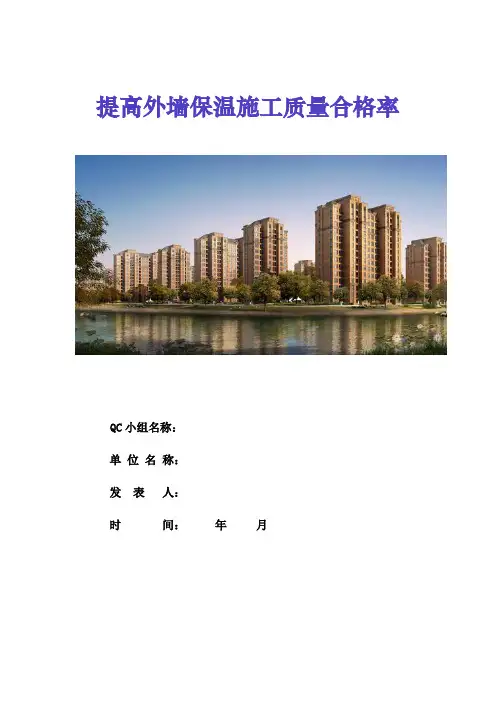 提高外墙保温施工质量合格率

QC小组名称：

单 位 名 称：

发 表 人：

时 间： 年 月